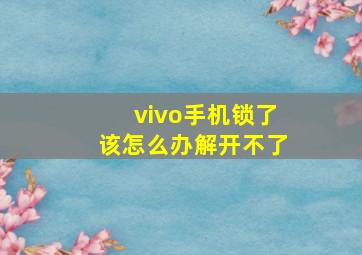 vivo手机锁了
该怎么办解开不了